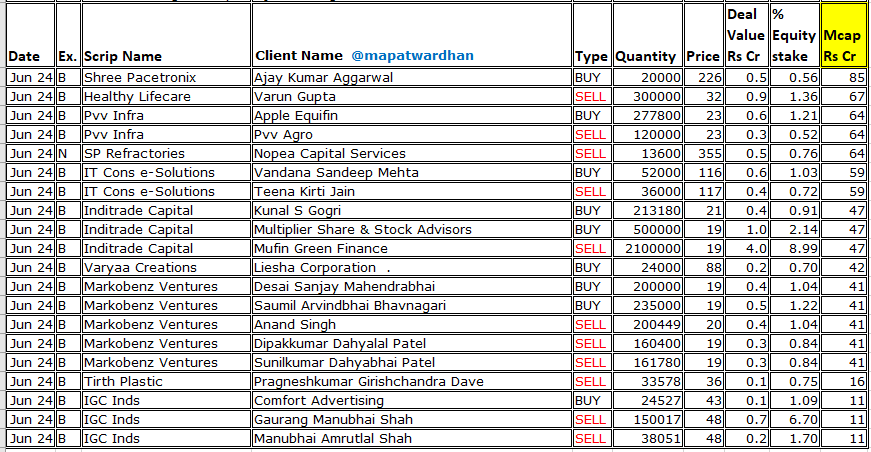 | Date | Ex. | Scrip Name | Client Name @mapatwardhan | Type | Quantity | Price | Deal Value Rs Cr | % Equity stake | Mcap Rs Cr |
|---|---|---|---|---|---|---|---|---|---|
| Jun 24 | B | Shree Pacetronix | Ajay Kumar Aggarwal | BUY | 20000 | 226 | 0.5 | 0.56 | 85 |
| Jun 24 | B | Healthy Lifecare | Varun Gupta | SELL | 300000 | 32 | 0.9 | 1.36 | 67 |
| Jun 24 | B | Pvv Infra | Apple Equifin | BUY | 277800 | 23 | 0.6 | 1.21 | 64 |
| Jun 24 | B | Pvv Infra | Pvv Agro | SELL | 120000 | 23 | 0.3 | 0.52 | 64 |
| Jun 24 | N | SP Refractories | Nopea Capital Services | SELL | 13600 | 355 | 0.5 | 0.76 | 64 |
| Jun 24 | B | IT Cons e-Solutions | Vandana Sandeep Mehta | BUY | 52000 | 116 | 0.6 | 1.03 | 59 |
| Jun 24 | B | IT Cons e-Solutions | Teena Kirti Jain | SELL | 36000 | 117 | 0.4 | 0.72 | 59 |
| Jun 24 | B | Inditrade Capital | Kunal S Gogri | BUY | 213180 | 21 | 0.4 | 0.91 | 47 |
| Jun 24 | B | Inditrade Capital | Multiplier Share & Stock Advisors | BUY | 500000 | 19 | 1.0 | 2.14 | 47 |
| Jun 24 | B | Inditrade Capital | Mufin Green Finance | SELL | 2100000 | 19 | 4.0 | 8.99 | 47 |
| Jun 24 | B | Varyaa Creations | Liesha Corporation . | BUY | 24000 | 88 | 0.2 | 0.70 | 42 |
| Jun 24 | B | Markobenz Ventures | Desai Sanjay Mahendrabhai | BUY | 200000 | 19 | 0.4 | 1.04 | 41 |
| Jun 24 | B | Markobenz Ventures | Saumil Arvindbhai Bhavnagari | BUY | 235000 | 19 | 0.5 | 1.22 | 41 |
| Jun 24 | B | Markobenz Ventures | Anand Singh | SELL | 200449 | 20 | 0.4 | 1.04 | 41 |
| Jun 24 | B | Markobenz Ventures | Dipakkumar Dahyalal Patel | SELL | 160400 | 19 | 0.3 | 0.84 | 41 |
| Jun 24 | B | Markobenz Ventures | Sunilkumar Dahyabhai Patel | SELL | 161780 | 19 | 0.3 | 0.84 | 41 |
| Jun 24 | B | Tirth Plastic | Pragneshkumar Girishchandra Dave | SELL | 33578 | 36 | 0.1 | 0.75 | 16 |
| Jun 24 | B | IGC Inds | Comfort Advertising | BUY | 24527 | 43 | 0.1 | 1.09 | 11 |
| Jun 24 | B | IGC Inds | Gaurang Manubhai Shah | SELL | 150017 | 48 | 0.7 | 6.70 | 11 |
| Jun 24 | B | IGC Inds | Manubhai Amrutlal Shah | SELL | 38051 | 48 | 0.2 | 1.70 | 11 |